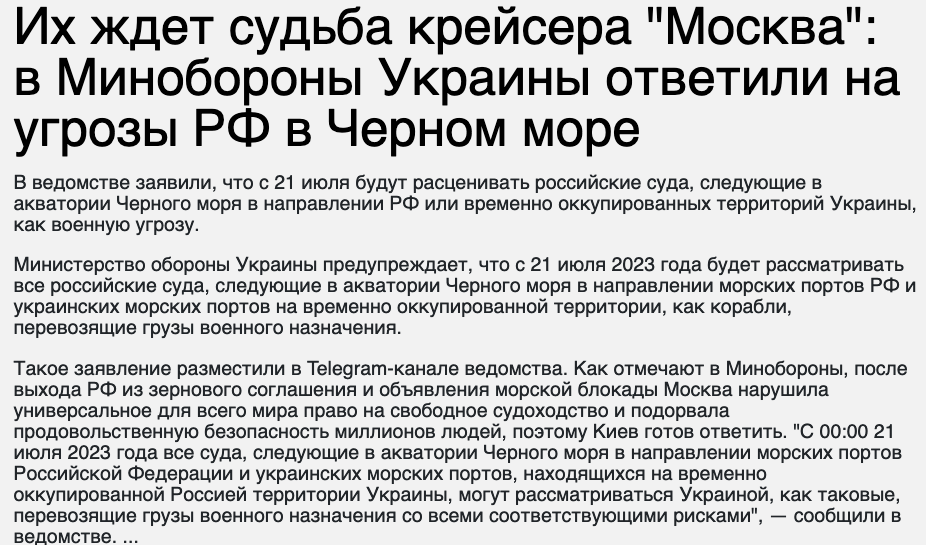 Их ждет судьба крейсера "Москва": в Минобороны Украины ответили на угрозы РФ в Черном море

В ведомстве заявили, что с 21 июля будут расценивать российские суда, следующие в акватории Черного моря в направлении РФ или временно оккупированных территорий Украины, как военную угрозу.

Министерство обороны Украины предупреждает, что с 21 июля 2023 года будет рассматривать все российские суда, следующие в акватории Черного моря в направлении морских портов РФ и украинских морских портов на временно оккупированной территории, как корабли, перевозящие грузы военного назначения.

Такое заявление разместили в Telegram-канале ведомства. Как отмечают в Минобороны, после выхода РФ из зернового соглашения и объявления морской блокады Москва нарушила универсальное для всего мира право на свободное судоходство и подорвала продовольственную безопасность миллионов людей, поэтому Киев готов ответить. "С 00:00 21 июля 2023 года все суда, следующие в акватории Черного моря в направлении морских портов Российской Федерации и украинских морских портов, находящихся на временно оккупированной Россией территории Украины, могут рассматриваться Украиной, как таковые, перевозящие грузы военного назначения со всеми соответствующими рисками", — сообщили в ведомстве. ...